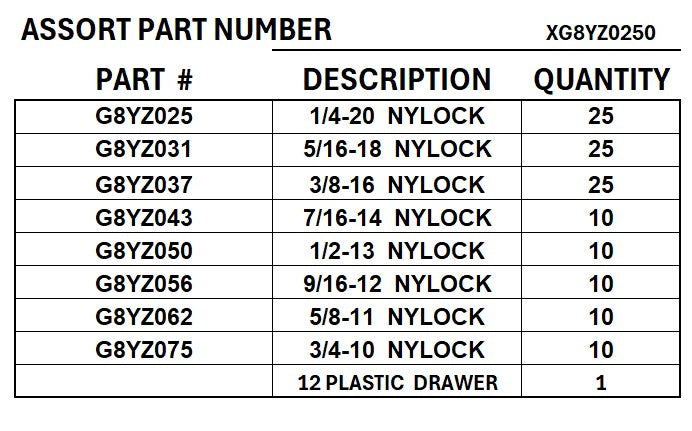 ASSORT PART NUMBER XG8YZ0250

| PART # | DESCRIPTION | QUANTITY |
|---|---|---|
| G8YZ025 | 1/4-20 NYLOCK | 25 |
| G8YZ031 | 5/16-18 NYLOCK | 25 |
| G8YZ037 | 3/8-16 NYLOCK | 25 |
| G8YZ043 | 7/16-14 NYLOCK | 10 |
| G8YZ050 | 1/2-13 NYLOCK | 10 |
| G8YZ056 | 9/16-12 NYLOCK | 10 |
| G8YZ062 | 5/8-11 NYLOCK | 10 |
| G8YZ075 | 3/4-10 NYLOCK | 10 |
| | 12 PLASTIC DRAWER | 1 |